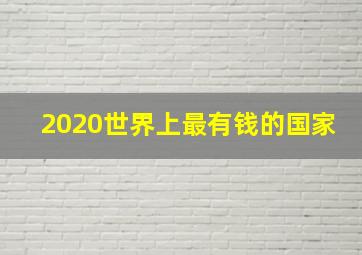 2020世界上最有钱的国家